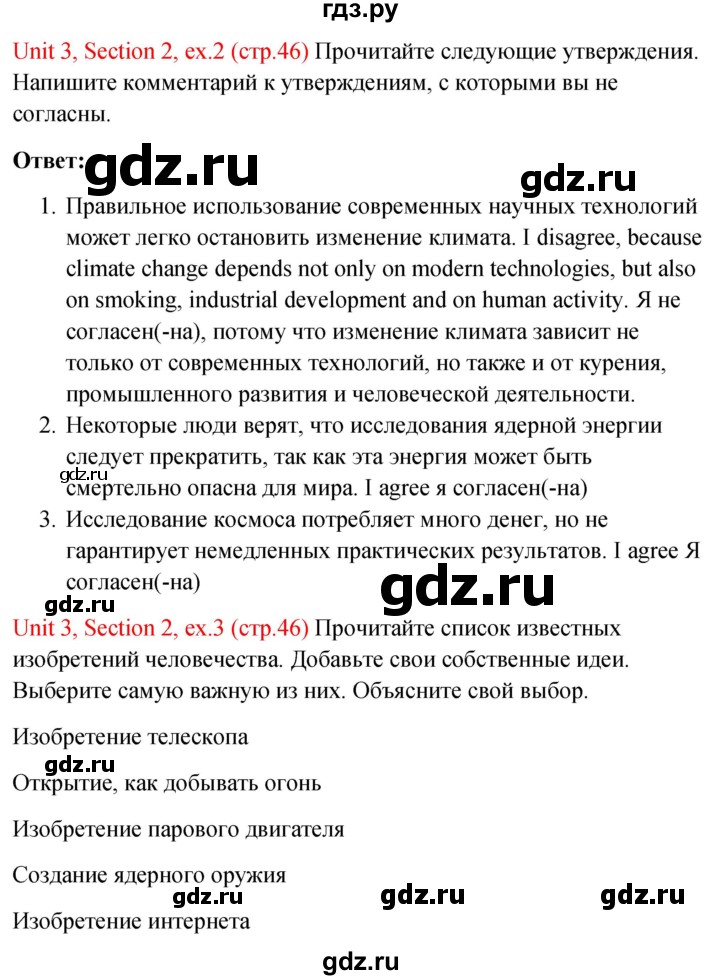 гдз.ру

Unit 3, Section 2, ex.2 (стр.46) Прочитайте следующие утверждения. Напишите комментарий к утверждениям, с которыми вы не согласны.

Ответ: gdz.ru gdz.ru

1. Правильное использование современных научных технологий может легко остановить изменение климата. I disagree, because climate change depends not only on modern technologies, but also on smoking, industrial development and on human activity. Я не согласен(-на), потому что изменение климата зависит не только от современных технологий, но также и от курения, промышленного развития и человеческой деятельности.
2. Некоторые люди верят, что исследования ядерной энергии следует прекратить, так как эта энергия может быть gdz.ru смертельно опасна для мира. I agree я согласен(-на)
3. Исследование космоса потребляет много денег, но не гарантирует немедленных практических результатов. I agree Я согласен(-на)

gdz.ru gdz.ru

Unit 3, Section 2, ex.3 (стр.46) Прочитайте список известных изобретений человечества. Добавьте свои собственные идеи. Выберите самую важную из них. Объясните свой выбор.

Изобретение телескопа

gdz.ru

Открытие, как добывать огонь

Изобретение парового двигателя

Создание ядерного оружия

gdz.ru gdz.ru gdz.ru

Изобретение интернета

gdz.ru